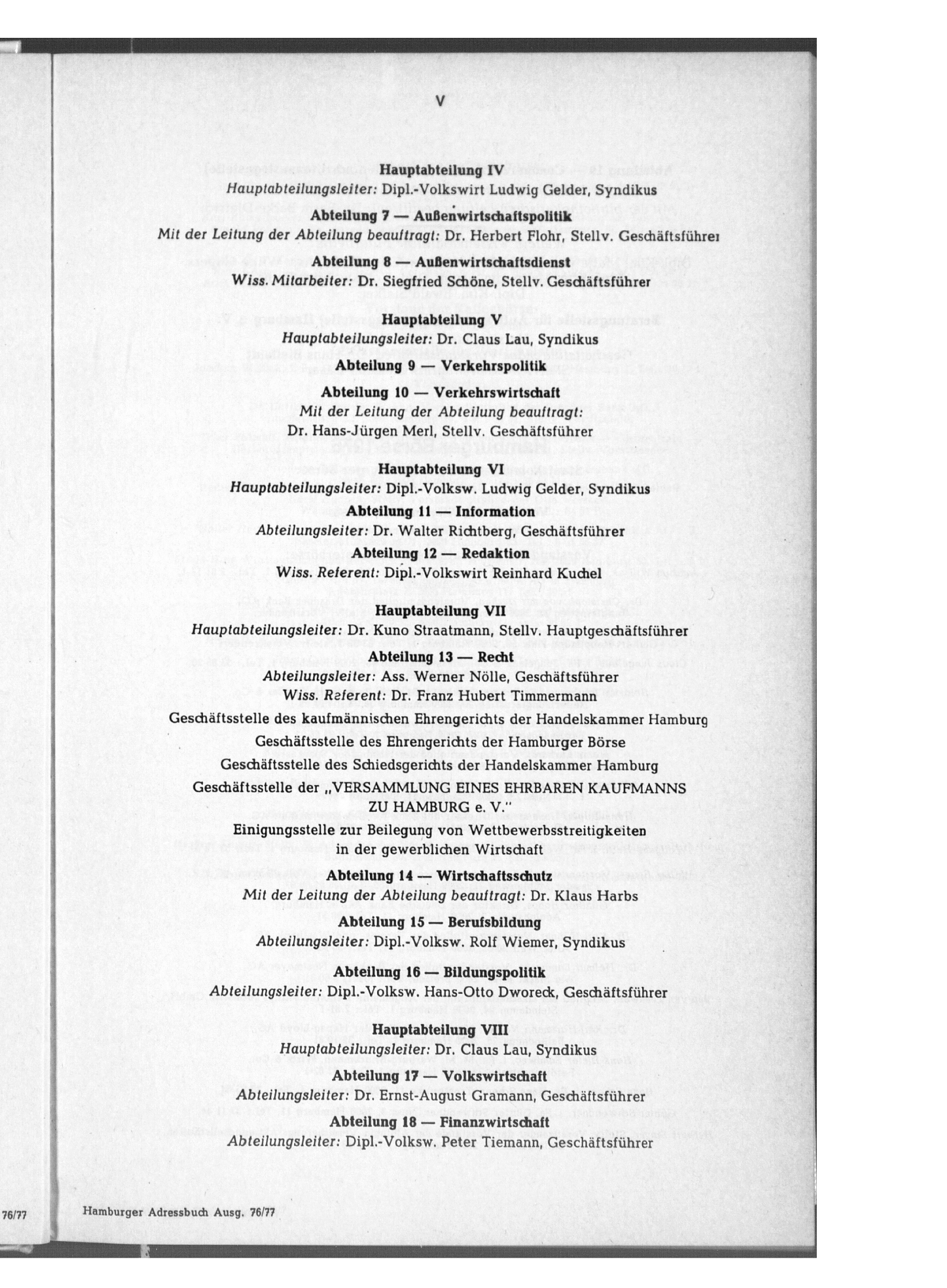 V

Hauptabteilung IV
Hauptabteilungsleiter: Dipl.-Volkswirt Ludwig Gelder, Syndikus

Abteilung 7 — Außenwirtschaftspolitik
Mit der Leitung der Abteilung beauftragt: Dr. Herbert Flohr, Stellv. Geschäftsführer

Abteilung 8 — Außenwirtschaftsdienst
Wiss. Mitarbeiter: Dr. Siegfried Schöne, Stellv. Geschäftsführer

Hauptabteilung V
Hauptabteilungsleiter: Dr. Claus Lau, Syndikus

Abteilung 9 — Verkehrspolitik

Abteilung 10 — Verkehrswirtschaft
Mit der Leitung der Abteilung beauftragt:
Dr. Hans-Jürgen Merl, Stellv. Geschäftsführer

Hauptabteilung VI
Hauptabteilungsleiter: Dipl.-Volksw. Ludwig Gelder, Syndikus

Abteilung 11 — Information
Abteilungsleiter: Dr. Walter Richtberg, Geschäftsführer

Abteilung 12 — Redaktion
Wiss. Referent: Dipl.-Volkswirt Reinhard Kuchel

Hauptabteilung VII
Hauptabteilungsleiter: Dr. Kuno Straatmann, Stellv. Hauptgeschäftsführer

Abteilung 13 — Recht
Abteilungsleiter: Ass. Werner Nölle, Geschäftsführer
Wiss. Referent: Dr. Franz Hubert Timmermann

Geschäftsstelle des kaufmännischen Ehrengerichts der Handelskammer Hamburg

Geschäftsstelle des Ehrengerichts der Hamburger Börse

Geschäftsstelle des Schiedsgerichts der Handelskammer Hamburg

Geschäftsstelle der „VERSAMMLUNG EINES EHRBAREN KAUFMANNS ZU HAMBURG e. V."

Einigungsstelle zur Beilegung von Wettbewerbsstreitigkeiten in der gewerblichen Wirtschaft

Abteilung 14 — Wirtschaftsschutz
Mit der Leitung der Abteilung beauftragt: Dr. Klaus Harbs

Abteilung 15 — Berufsbildung
Abteilungsleiter: Dipl.-Volksw. Rolf Wiemer, Syndikus

Abteilung 16 — Bildungspolitik
Abteilungsleiter: Dipl.-Volksw. Hans-Otto Dworeck, Geschäftsführer

Hauptabteilung VIII
Hauptabteilungsleiter: Dr. Claus Lau, Syndikus

Abteilung 17 — Volkswirtschaft
Abteilungsleiter: Dr. Ernst-August Gramann, Geschäftsführer

Abteilung 18 — Finanzwirtschaft
Abteilungsleiter: Dipl.-Volksw. Peter Tiemann, Geschäftsführer

76/77 Hamburger Adressbuch Ausg. 76/77